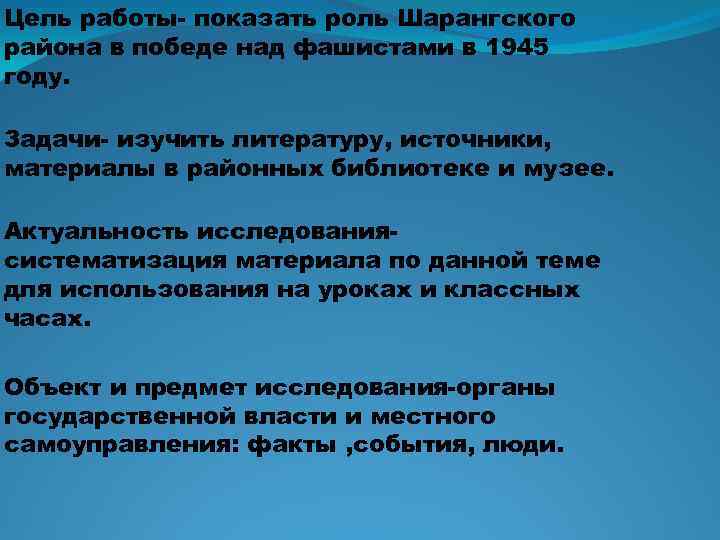 Цель работы- показать роль Шарангского района в победе над фашистами в 1945 году.

Задачи- изучить литературу, источники, материалы в районных библиотеке и музее.

Актуальность исследования- систематизация материала по данной теме для использования на уроках и классных часах.

Объект и предмет исследования-органы государственной власти и местного самоуправления: факты ,события, люди.